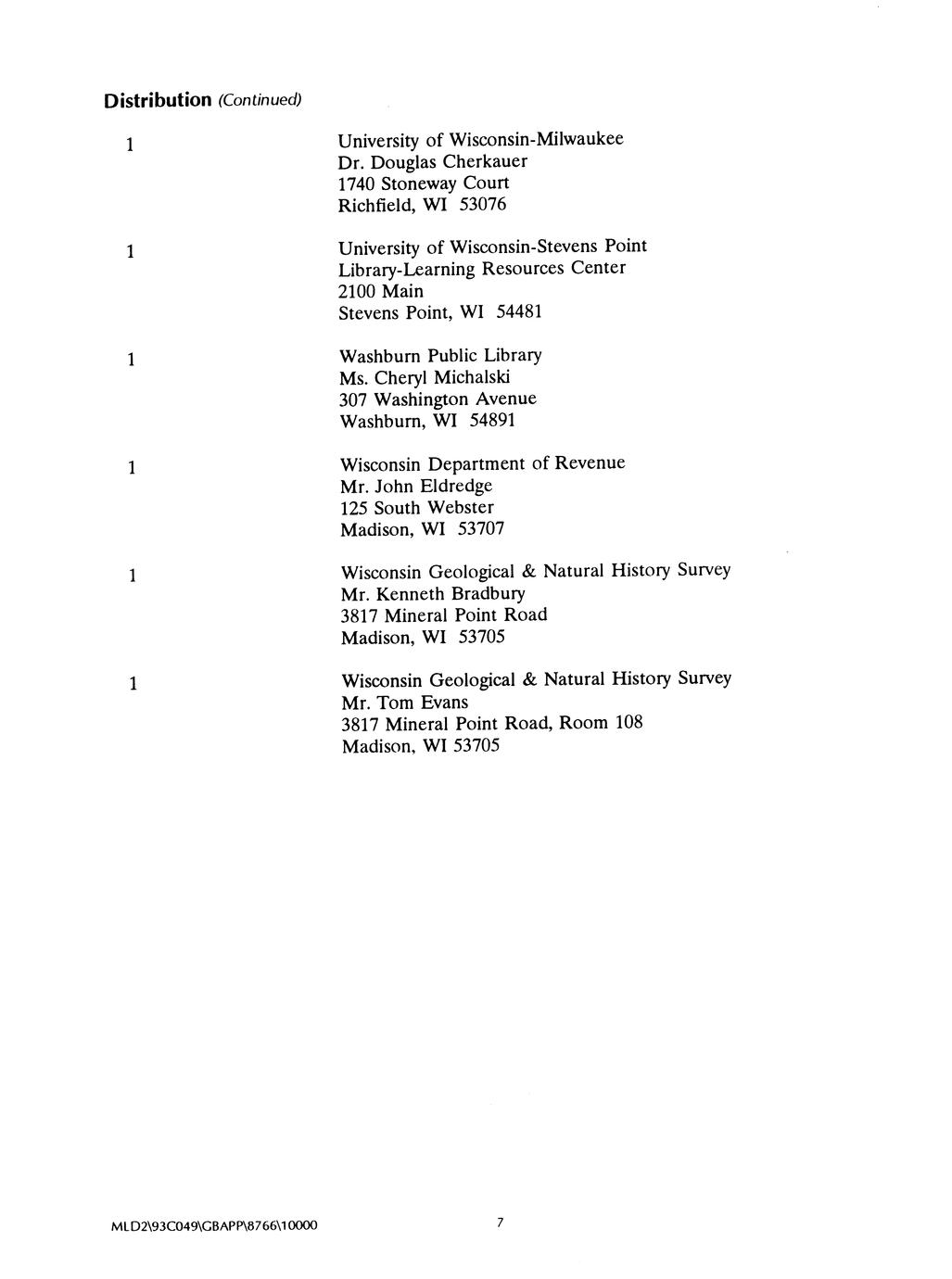 Distribution (Continued)

1

University of Wisconsin-Milwaukee
Dr. Douglas Cherkauer
1740 Stoneway Court
Richfield, WI 53076

1

University of Wisconsin-Stevens Point
Library-Learning Resources Center
2100 Main
Stevens Point, WI 54481

1

Washburn Public Library
Ms. Cheryl Michalski
307 Washington Avenue
Washburn, WI 54891

1

Wisconsin Department of Revenue
Mr. John Eldredge
125 South Webster
Madison, WI 53707

1

Wisconsin Geological & Natural History Survey
Mr. Kenneth Bradbury
3817 Mineral Point Road
Madison, WI 53705

1

Wisconsin Geological & Natural History Survey
Mr. Tom Evans
3817 Mineral Point Road, Room 108
Madison, WI 53705

MLD2\93C049\GBAPP\8766\10000

7